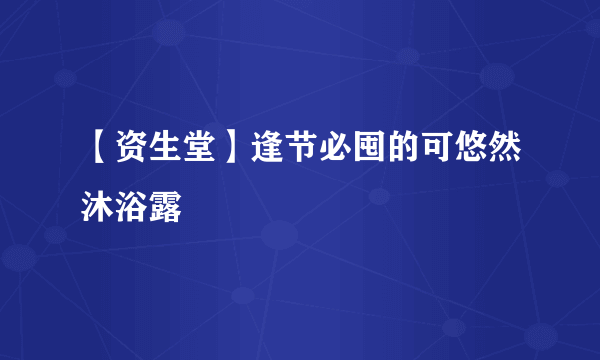 【资生堂】逢节必囤的可悠然沐浴露